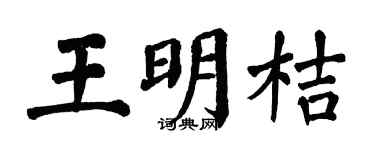 王明桔
词典网